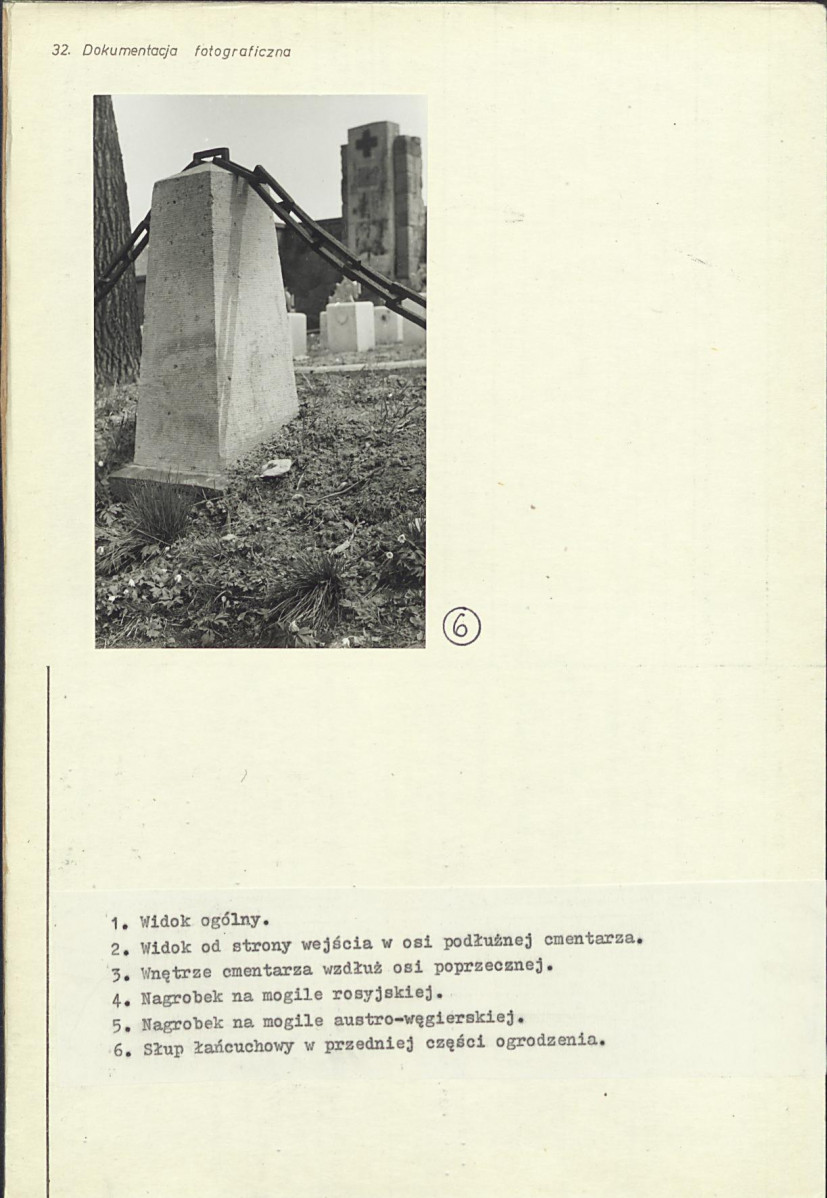 32. Dokumentacja fotograficzna

6

1. Widok ogólny.
2. Widok od strony wejścia w osi podłużnej cmentarza.
3. Wnętrze cmentarza wzdłuż osi poprzecznej.
4. Nagrobek na mogile rosyjskiej.
5. Nagrobek na mogile austro-węgierskiej.
6. Słup łańcuchowy w przedniej części ogrodzenia.